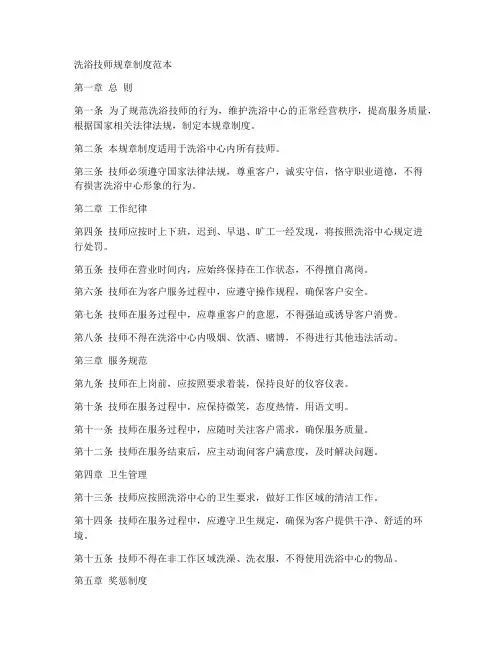 洗浴技师规章制度范本

第一章 总 则

第一条 为了规范洗浴技师的行为，维护洗浴中心的正常经营秩序，提高服务质量，根据国家相关法律法规，制定本规章制度。

第二条 本规章制度适用于洗浴中心内所有技师。

第三条 技师必须遵守国家法律法规，尊重客户，诚实守信，恪守职业道德，不得有损害洗浴中心形象的行为。

第二章 工作纪律

第四条 技师应按时上下班，迟到、早退、旷工一经发现，将按照洗浴中心规定进行处罚。

第五条 技师在营业时间内，应始终保持在工作状态，不得擅自离岗。

第六条 技师在为客户服务过程中，应遵守操作规程，确保客户安全。

第七条 技师在服务过程中，应尊重客户的意愿，不得强迫或诱导客户消费。

第八条 技师不得在洗浴中心内吸烟、饮酒、赌博，不得进行其他违法活动。

第三章 服务规范

第九条 技师在上岗前，应按照要求着装，保持良好的仪容仪表。

第十条 技师在服务过程中，应保持微笑，态度热情，用语文明。

第十一条 技师在服务过程中，应随时关注客户需求，确保服务质量。

第十二条 技师在服务结束后，应主动询问客户满意度，及时解决问题。

第四章 卫生管理

第十三条 技师应按照洗浴中心的卫生要求，做好工作区域的清洁工作。

第十四条 技师在服务过程中，应遵守卫生规定，确保为客户提供干净、舒适的环境。

第十五条 技师不得在非工作区域洗澡、洗衣服，不得使用洗浴中心的物品。

第五章 奖惩制度